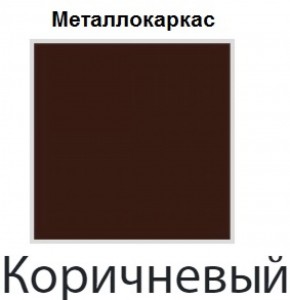 Металлокаркас

Коричневый